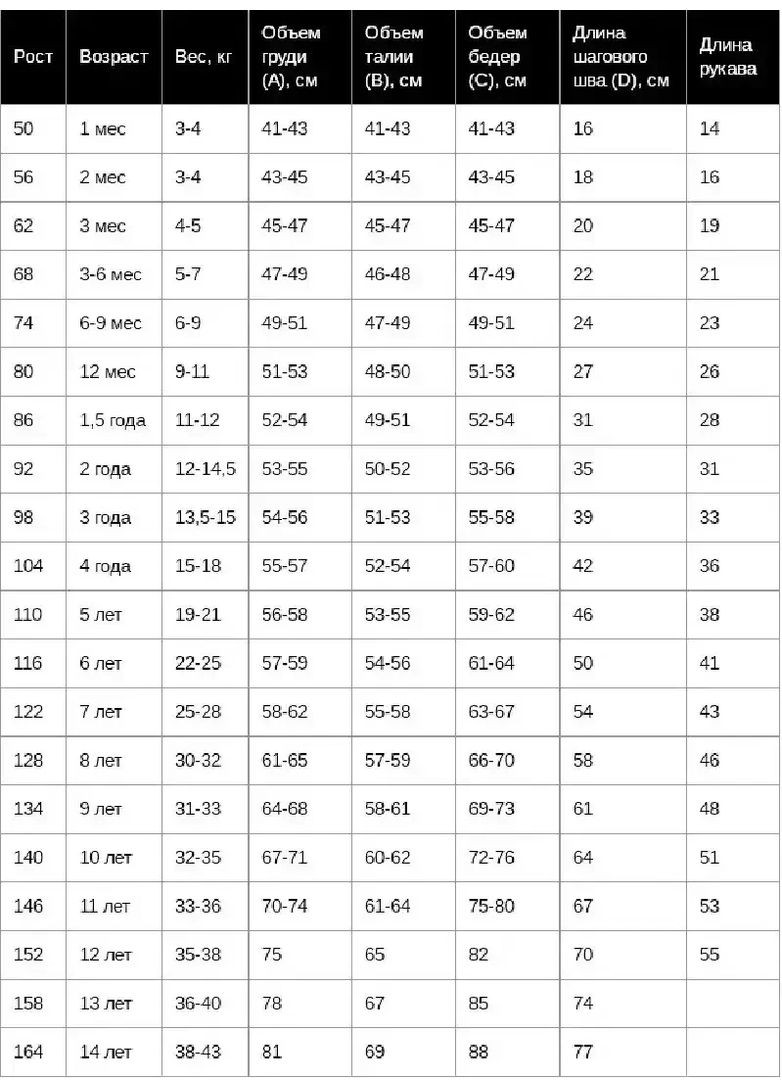 | Рост | Возраст | Вес, кг | Объем груди (A), см | Объем талии (B), см | Объем бедер (C), см | Длина шагового шва (D), см | Длина рукава |
|---|---|---|---|---|---|---|---|
| 50 | 1 мес | 3-4 | 41-43 | 41-43 | 41-43 | 16 | 14 |
| 56 | 2 мес | 3-4 | 43-45 | 43-45 | 43-45 | 18 | 16 |
| 62 | 3 мес | 4-5 | 45-47 | 45-47 | 45-47 | 20 | 19 |
| 68 | 3-6 мес | 5-7 | 47-49 | 46-48 | 47-49 | 22 | 21 |
| 74 | 6-9 мес | 6-9 | 49-51 | 47-49 | 49-51 | 24 | 23 |
| 80 | 12 мес | 9-11 | 51-53 | 48-50 | 51-53 | 27 | 26 |
| 86 | 1,5 года | 11-12 | 52-54 | 49-51 | 52-54 | 31 | 28 |
| 92 | 2 года | 12-14,5 | 53-55 | 50-52 | 53-56 | 35 | 31 |
| 98 | 3 года | 13,5-15 | 54-56 | 51-53 | 55-58 | 39 | 33 |
| 104 | 4 года | 15-18 | 55-57 | 52-54 | 57-60 | 42 | 36 |
| 110 | 5 лет | 19-21 | 56-58 | 53-55 | 59-62 | 46 | 38 |
| 116 | 6 лет | 22-25 | 57-59 | 54-56 | 61-64 | 50 | 41 |
| 122 | 7 лет | 25-28 | 58-62 | 55-58 | 63-67 | 54 | 43 |
| 128 | 8 лет | 30-32 | 61-65 | 57-59 | 66-70 | 58 | 46 |
| 134 | 9 лет | 31-33 | 64-68 | 58-61 | 69-73 | 61 | 48 |
| 140 | 10 лет | 32-35 | 67-71 | 60-62 | 72-76 | 64 | 51 |
| 146 | 11 лет | 33-36 | 70-74 | 61-64 | 75-80 | 67 | 53 |
| 152 | 12 лет | 35-38 | 75 | 65 | 82 | 70 | 55 |
| 158 | 13 лет | 36-40 | 78 | 67 | 85 | 74 | |
| 164 | 14 лет | 38-43 | 81 | 69 | 88 | 77 | |